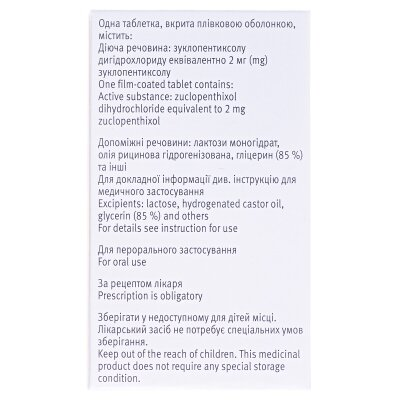 Одна таблетка, вкрита плівковою оболонкою, містить:
Діюча речовина: зуклопентиксолу дигідрохлориду еквівалентно 2 мг (mg) зуклопентиксолу
One film-coated tablet contains:
Active substance: zuclopenthixol dihydrochloride equivalent to 2 mg zuclopenthixol

Допоміжні речовини: лактози моногідрат, олія рицинова гідрогенізована, гліцерин (85 %) та інші
Для докладної інформації див. інструкцію для медичного застосування
Excipients: lactose, hydrogenated castor oil, glycerin (85 %) and others
For details see instruction for use

Для перорального застосування
For oral use

За рецептом лікаря
Prescription is obligatory

Зберігати у недоступному для дітей місці. Лікарський засіб не потребує спеціальних умов зберігання.
Keep out of the reach of children. This medicinal product does not require any special storage condition.